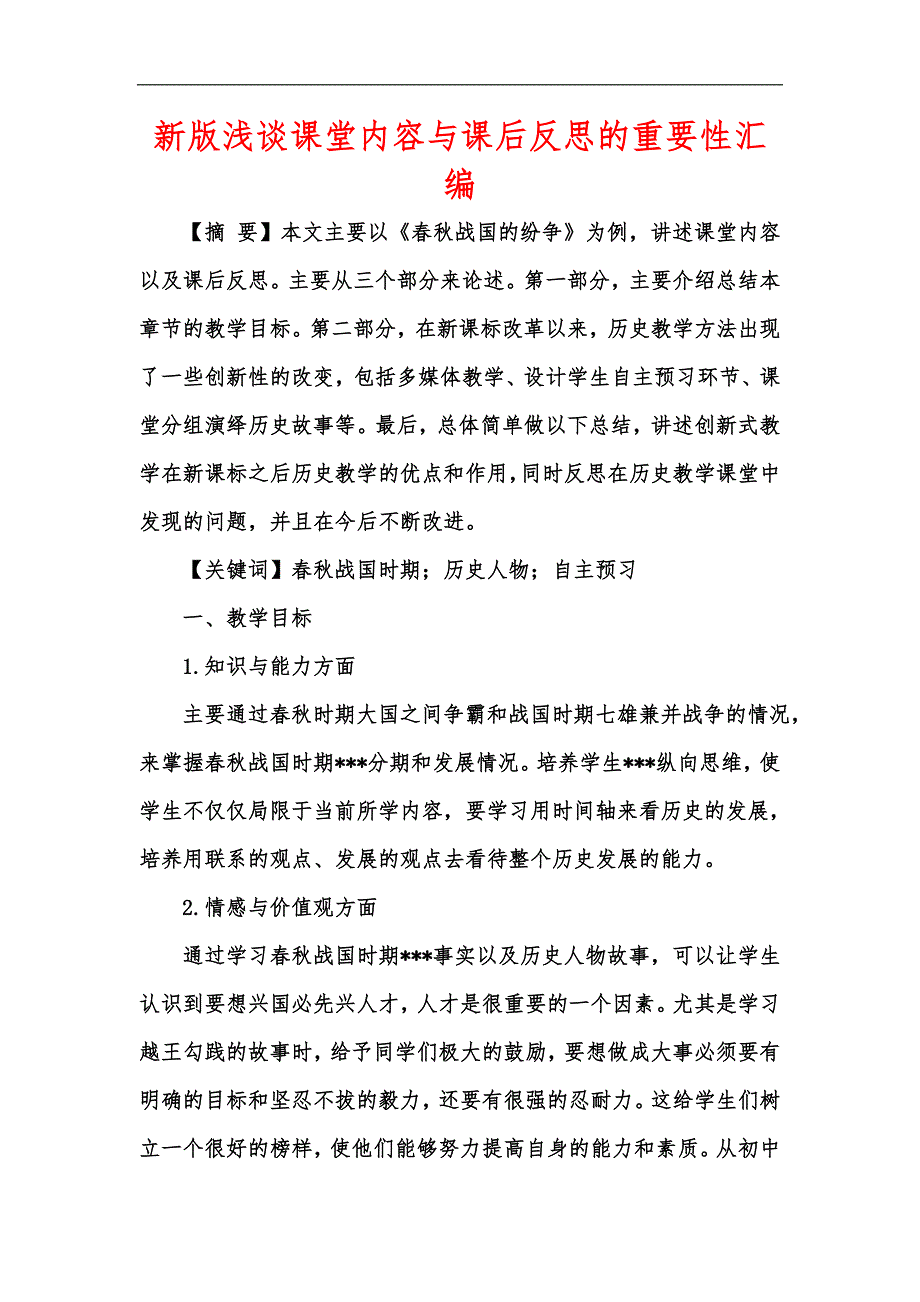 新版浅谈课堂内容与课后反思的重要性汇编

【摘 要】本文主要以《春秋战国的纷争》为例，讲述课堂内容以及课后反思。主要从三个部分来论述。第一部分，主要介绍总结本章节的教学目标。第二部分，在新课标改革以来，历史教学方法出现了一些创新性的改变，包括多媒体教学、设计学生自主预习环节、课堂分组演绎历史故事等。最后，总体简单做以下总结，讲述创新式教学在新课标之后历史教学的优点和作用，同时反思在历史教学课堂中发现的问题，并且在今后不断改进。

【关键词】春秋战国时期；历史人物；自主预习

一、教学目标

1.知识与能力方面

主要通过春秋时期大国之间争霸和战国时期七雄兼并战争的情况，来掌握春秋战国时期***分期和发展情况。培养学生***纵向思维，使学生不仅仅局限于当前所学内容，要学习用时间轴来看历史的发展，培养用联系的观点、发展的观点去看待整个历史发展的能力。

2.情感与价值观方面

通过学习春秋战国时期***事实以及历史人物故事，可以让学生认识到要想兴国必先兴人才，人才是很重要的一个因素。尤其是学习越王勾践的故事时，给予同学们极大的鼓励，要想做成大事必须要有明确的目标和坚忍不拔的毅力，还要有很强的忍耐力。这给学生们树立一个很好的榜样，使他们能够努力提高自身的能力和素质。从初中